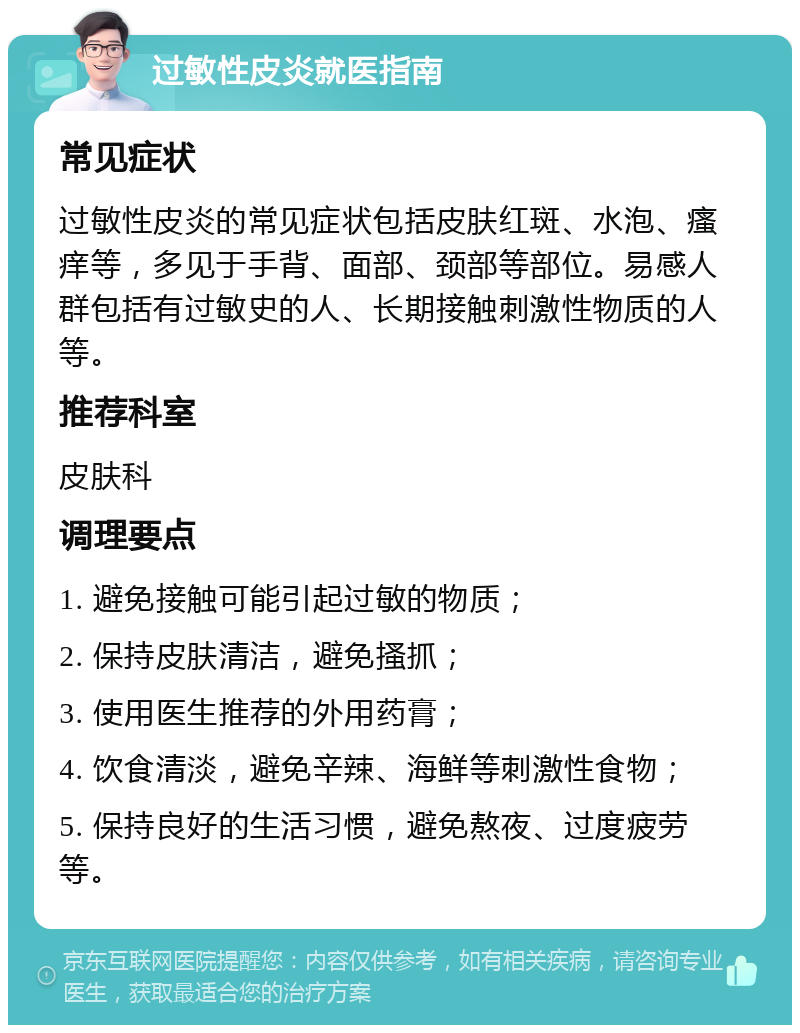 过敏性皮炎就医指南

常见症状

过敏性皮炎的常见症状包括皮肤红斑、水泡、瘙痒等，多见于手背、面部、颈部等部位。易感人群包括有过敏史的人、长期接触刺激性物质的人等。

推荐科室

皮肤科

调理要点

1. 避免接触可能引起过敏的物质；

2. 保持皮肤清洁，避免搔抓；

3. 使用医生推荐的外用药膏；

4. 饮食清淡，避免辛辣、海鲜等刺激性食物；

5. 保持良好的生活习惯，避免熬夜、过度疲劳等。

京东互联网医院提醒您：内容仅供参考，如有相关疾病，请咨询专业医生，获取最适合您的治疗方案